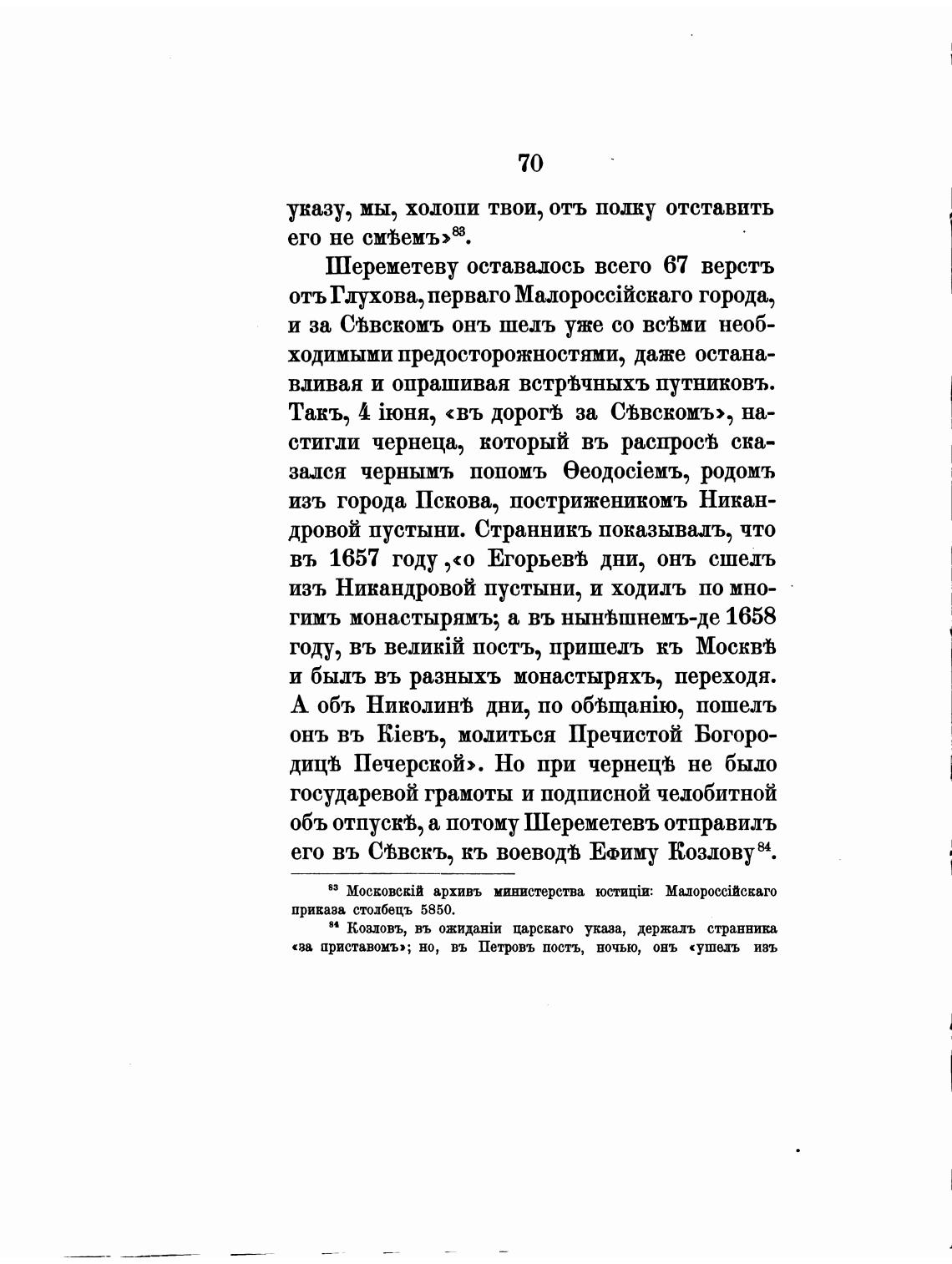 70

указу, мы, холопи твои, отъ полку отставить его не смѣемъ»$^{83}$.

Шереметеву оставалось всего 67 верстъ отъ Глухова, перваго Малороссійскаго города, и за Сѣвскомъ онъ шелъ уже со всѣми необходимыми предосторожностями, даже останавливая и опрашивая встрѣчныхъ путниковъ. Такъ, 4 іюня, «въ дорогѣ за Сѣвскомъ», настигли чернеца, который въ распросѣ сказался чернымъ попомъ Ѳеодосіемъ, родомъ изъ города Пскова, постриженикомъ Никандровой пустыни. Странникъ показывалъ, что въ 1657 году ,«о Егорьевѣ дни, онъ сшелъ изъ Никандровой пустыни, и ходилъ по многимъ монастырямъ; а въ нынѣшнемъ-де 1658 году, въ великій постъ, пришелъ къ Москвѣ и былъ въ разныхъ монастыряхъ, переходя. А объ Николинѣ дни, по обѣщанію, пошелъ онъ въ Кіевъ, молиться Пречистой Богородицѣ Печерской». Но при чернецѣ не было государевой грамоты и подписной челобитной объ отпускѣ, а потому Шереметевъ отправилъ его въ Сѣвскъ, къ воеводѣ Ефиму Козлову$^{84}$.

$^{83}$ Московскій архивъ министерства юстиціи: Малороссійскаго приказа столбецъ 5850.

$^{84}$ Козловъ, въ ожиданіи царскаго указа, держалъ странника «за приставомъ»; но, въ Петровъ постъ, ночью, онъ «ушелъ изъ